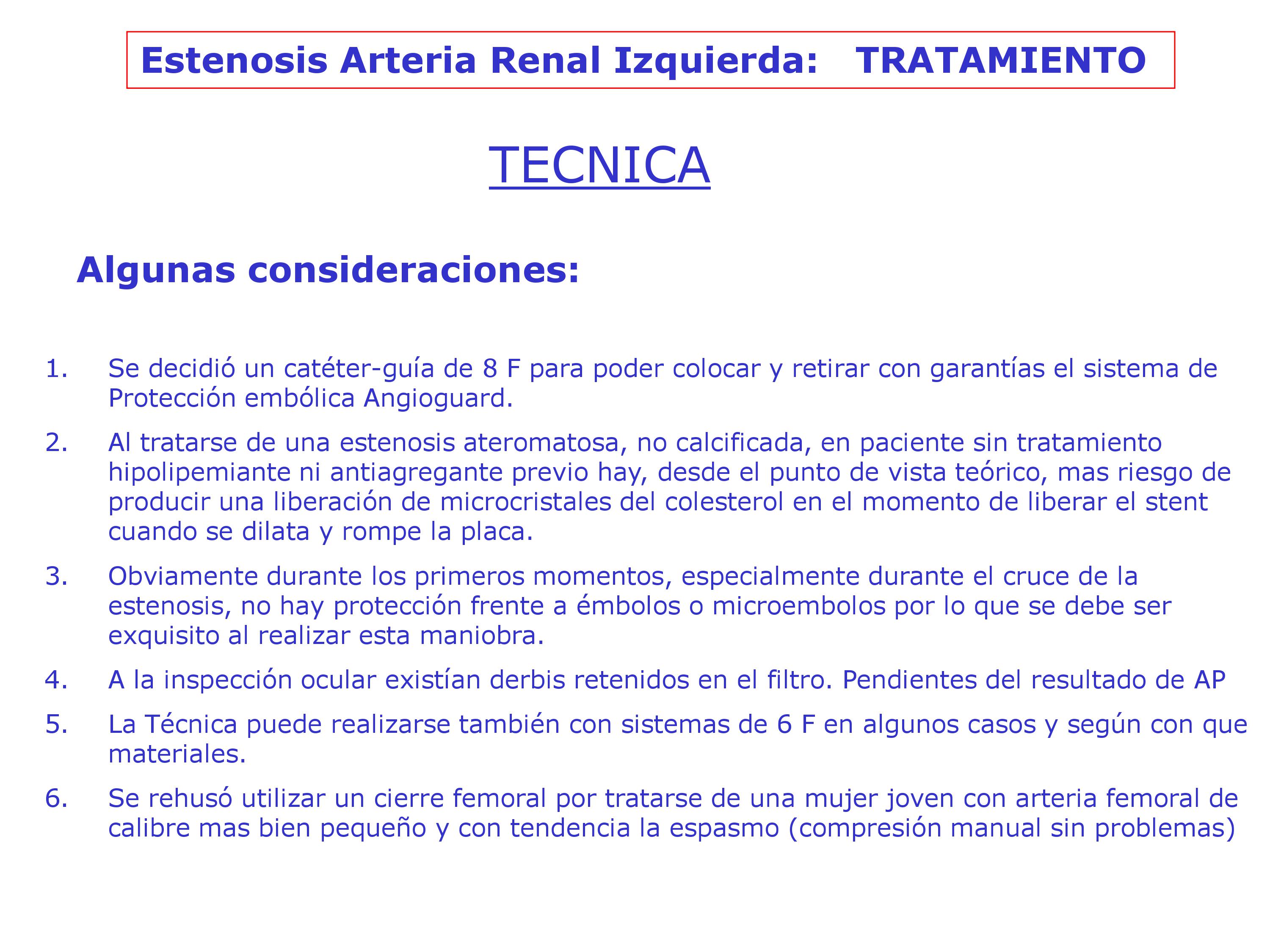 Estenosis Arteria Renal Izquierda: TRATAMIENTO

TECNICA

Algunas consideraciones:

1. Se decidió un catéter-guía de 8 F para poder colocar y retirar con garantías el sistema de Protección embólica Angioguard.

2. Al tratarse de una estenosis ateromatosa, no calcificada, en paciente sin tratamiento hipolipemiante ni antiagregante previo hay, desde el punto de vista teórico, mas riesgo de producir una liberación de microcristales del colesterol en el momento de liberar el stent cuando se dilata y rompe la placa.

3. Obviamente durante los primeros momentos, especialmente durante el cruce de la estenosis, no hay protección frente a émbolos o microembolos por lo que se debe ser exquisito al realizar esta maniobra.

4. A la inspección ocular existían derbis retenidos en el filtro. Pendientes del resultado de AP

5. La Técnica puede realizarse también con sistemas de 6 F en algunos casos y según con que materiales.

6. Se rehusó utilizar un cierre femoral por tratarse de una mujer joven con arteria femoral de calibre mas bien pequeño y con tendencia la espasmo (compresión manual sin problemas)